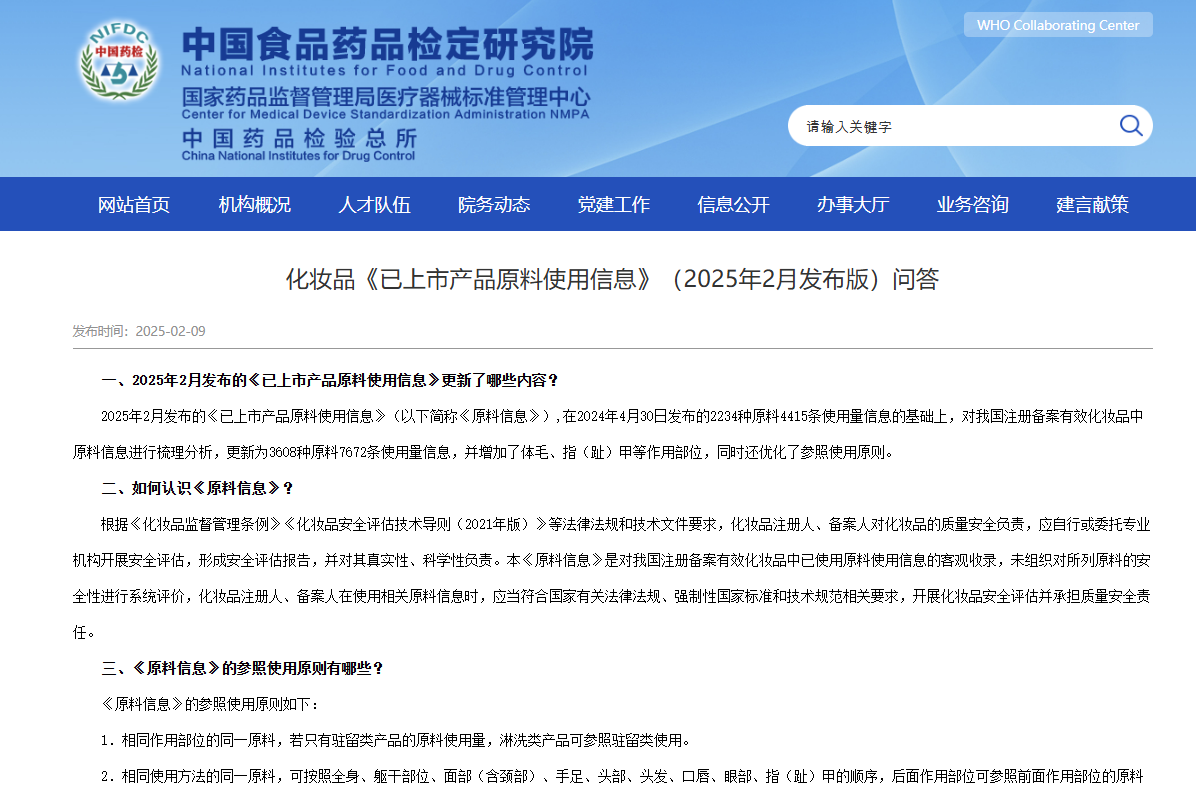 NIFDC
中国药检

中国食品药品检定研究院
National Institutes for Food and Drug Control
国家药品监督管理局医疗器械标准管理中心
Center for Medical Device Standardization Administration NMPA
中国药品检验总所
China National Institutes for Drug Control

WHO Collaborating Center

请输入关键字

网站首页 机构概况 人才队伍 院务动态 党建工作 信息公开 办事大厅 业务咨询 建言献策

化妆品《已上市产品原料使用信息》（2025年2月发布版）问答

发布时间：2025-02-09

一、2025年2月发布的《已上市产品原料使用信息》更新了哪些内容？

2025年2月发布的《已上市产品原料使用信息》（以下简称《原料信息》），在2024年4月30日发布的2234种原料4415条使用量信息的基础上，对我国注册备案有效化妆品中原料信息进行梳理分析，更新为3608种原料7672条使用量信息，并增加了体毛、指（趾）甲等作用部位，同时还优化了参照使用原则。

二、如何认识《原料信息》？

根据《化妆品监督管理条例》《化妆品安全评估技术导则（2021年版）》等法律法规和技术文件要求，化妆品注册人、备案人对化妆品的质量安全负责，应自行或委托专业机构开展安全评估，形成安全评估报告，并对其真实性、科学性负责。本《原料信息》是对我国注册备案有效化妆品中已使用原料使用信息的客观收录，未组织对所列原料的安全性进行系统评价，化妆品注册人、备案人在使用相关原料信息时，应当符合国家有关法律法规、强制性国家标准和技术规范相关要求，开展化妆品安全评估并承担质量安全责任。

三、《原料信息》的参照使用原则有哪些？

《原料信息》的参照使用原则如下：

1．相同作用部位的同一原料，若只有驻留类产品的原料使用量，淋洗类产品可参照驻留类使用。

2．相同使用方法的同一原料，可按照全身、躯干部位、面部（含颈部）、手足、头部、头发、口唇、眼部、指（趾）甲的顺序，后面作用部位可参照前面作用部位的原料